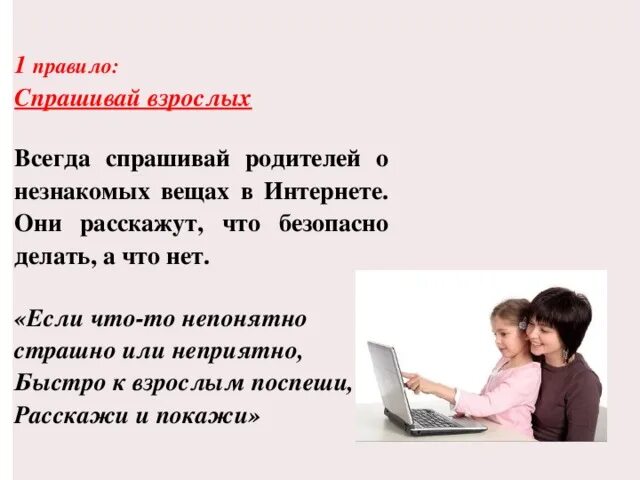 1 правило:
Спрашивай взрослых

Всегда спрашивай родителей о незнакомых вещах в Интернете. Они расскажут, что безопасно делать, а что нет.

«Если что-то непонятно
страшно или неприятно,
Быстро к взрослым поспеши,
Расскажи и покажи»